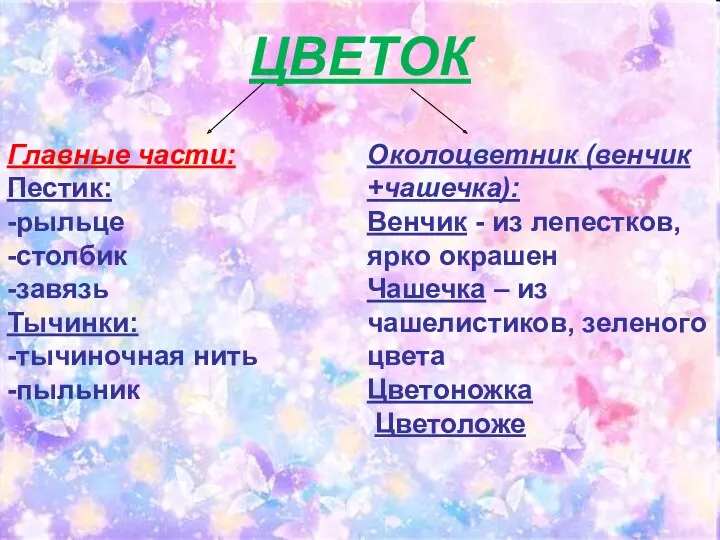 ЦВЕТОК

Главные части:
Пестик:
-рыльце
-столбик
-завязь
Тычинки:
-тычиночная нить
-пыльник

Околоцветник (венчик +чашечка):
Венчик - из лепестков, ярко окрашен
Чашечка – из чашелистиков, зеленого цвета
Цветоножка
Цветоложе